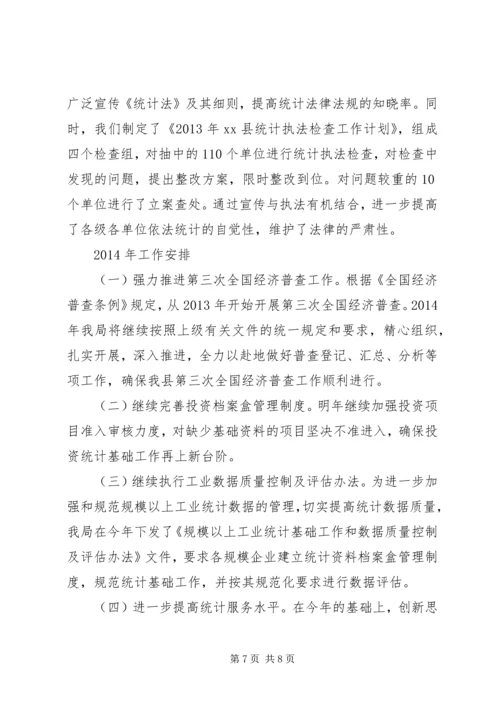 广泛宣传《统计法》及其细则，提高统计法律法规的知晓率。同时，我们制定了《2013 年 xx 县统计执法检查工作计划》，组成四个检查组，对抽中的 110 个单位进行统计执法检查，对检查中发现的问题，提出整改方案，限时整改到位。对问题较重的 10 个单位进行了立案查处。通过宣传与执法有机结合，进一步提高了各级各单位依法统计的自觉性，维护了法律的严肃性。

2014 年工作安排

（一）强力推进第三次全国经济普查工作。根据《全国经济普查条例》规定，从 2013 年开始开展第三次全国经济普查。2014 年我局将继续按照上级有关文件的统一规定和要求，精心组织，扎实开展，深入推进，全力以赴地做好普查登记、汇总、分析等项工作，确保我县第三次全国经济普查工作顺利进行。

（二）继续完善投资档案盒管理制度。明年继续加强投资项目准入审核力度，对缺少基础资料的项目坚决不准进入，确保投资统计基础工作再上新台阶。

（三）继续执行工业数据质量控制及评估办法。为进一步加强和规范规模以上工业统计数据的管理，切实提高统计数据质量，我局在今年下发了《规模以上工业统计基础工作和数据质量控制及评估办法》文件，要求各规模企业建立统计资料档案盒管理制度，规范统计基础工作，并按其规范化要求进行数据评估。

（四）进一步提高统计服务水平。在今年的基础上，创新思

第 7 页 共 8 页